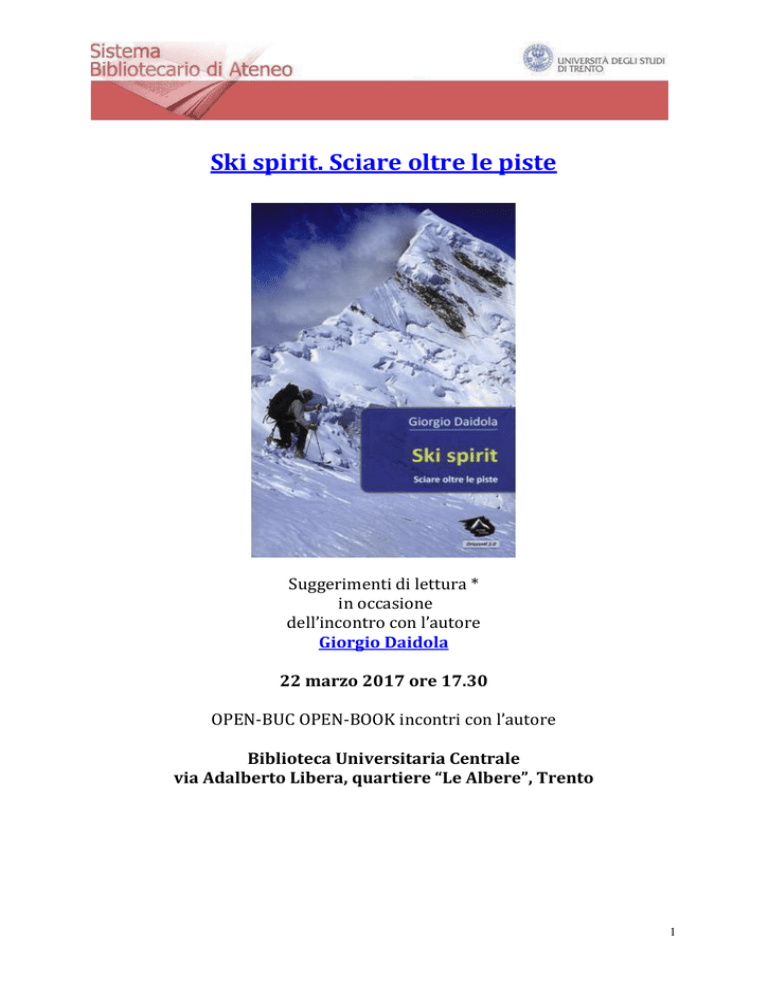 Sistema
Bibliotecario di Ateneo

UNIVERSITÀ DEGLI STUDI
DI TRENTO

Ski spirit. Sciare oltre le piste

Giorgio Daidola

Ski spirit

Sciare oltre le piste

Orizzonti 2.0

Suggerimenti di lettura *
in occasione
dell'incontro con l'autore
Giorgio Daidola

22 marzo 2017 ore 17.30

OPEN-BUC OPEN-BOOK incontri con l'autore

Biblioteca Universitaria Centrale
via Adalberto Libera, quartiere "Le Albere", Trento

1